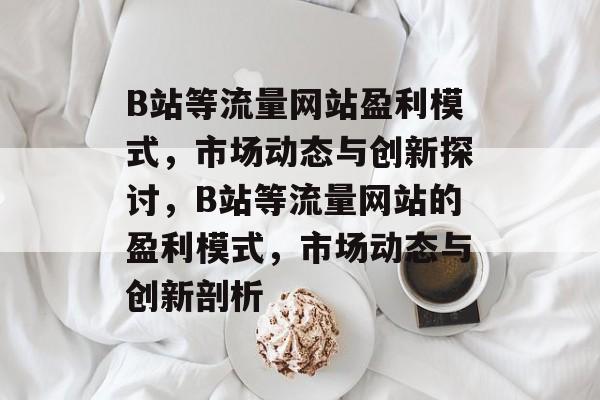 B站等流量网站盈利模式，市场动态与创新探讨，B站等流量网站的盈利模式，市场动态与创新剖析